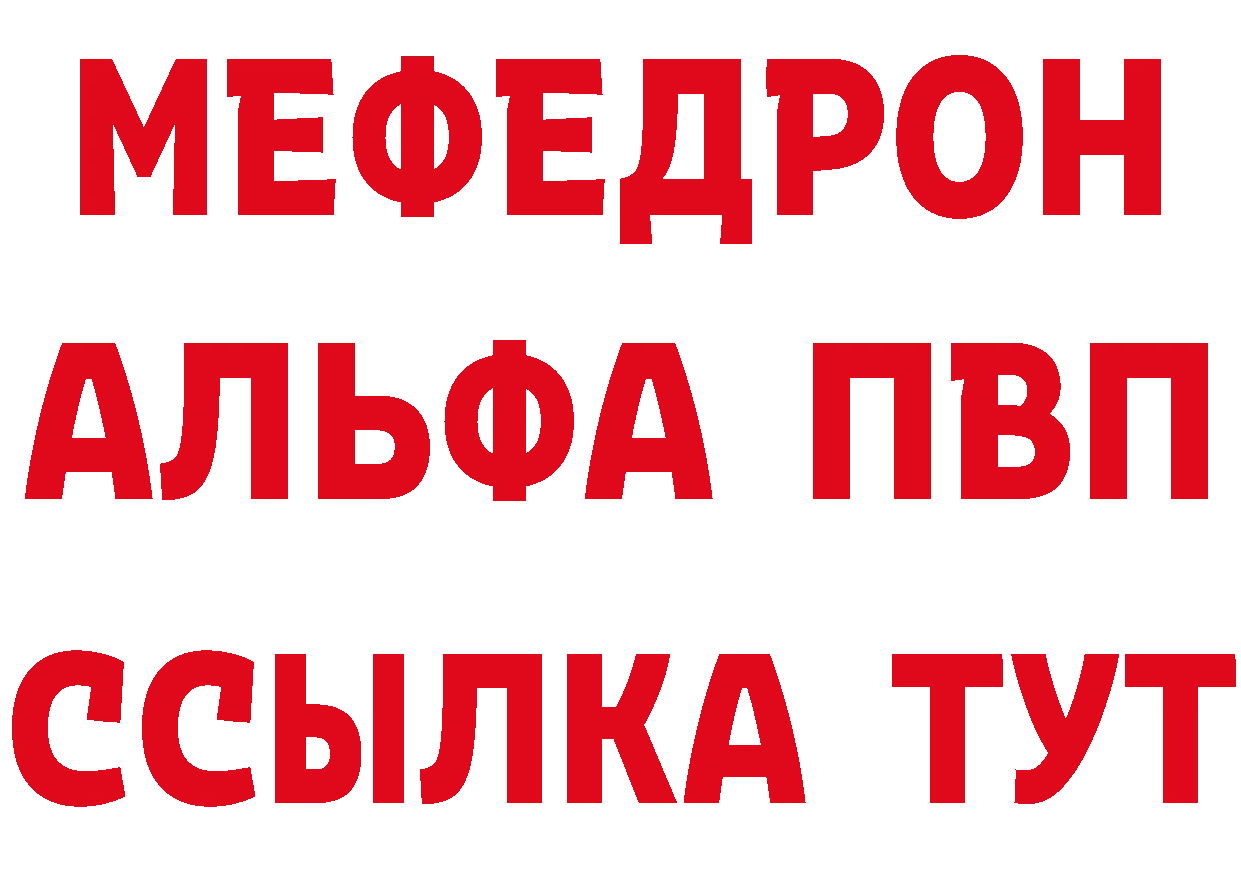 МЕФЕДРОН
АЛЬФА ПВП
ССЫЛКА ТУТ